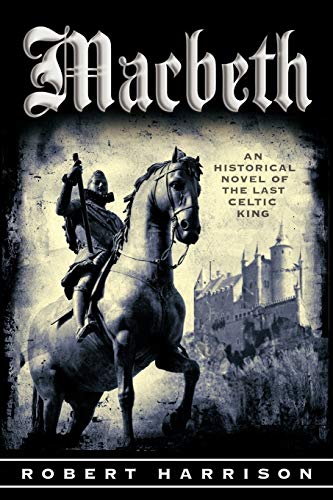 Macbeth

AN HISTORICAL NOVEL OF THE LAST CELTIC KING

ROBERT HARRISON